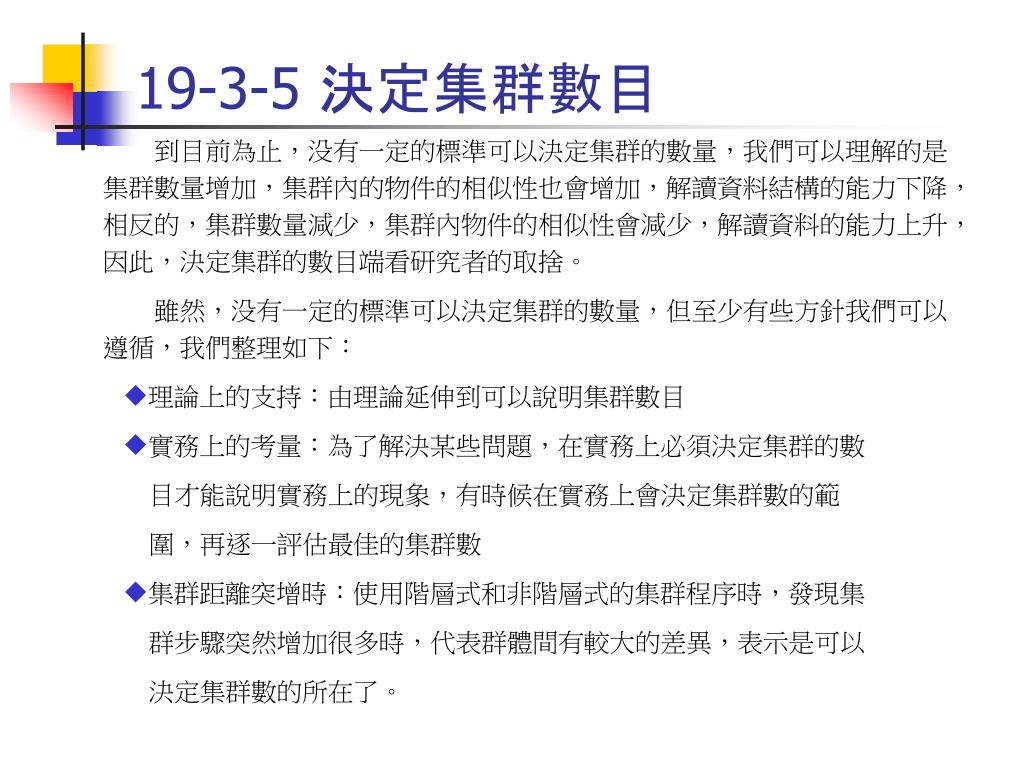 19-3-5 決定集群數目

到目前為止，沒有一定的標準可以決定集群的數量，我們可以理解的是集群數量增加，集群內的物件的相似性也會增加，解讀資料結構的能力下降，相反的，集群數量減少，集群內物件的相似性會減少，解讀資料的能力上升，因此，決定集群的數目端看研究者的取捨。

雖然，沒有一定的標準可以決定集群的數量，但至少有些方針我們可以遵循，我們整理如下：

◆理論上的支持：由理論延伸到可以說明集群數目

◆實務上的考量：為了解決某些問題，在實務上必須決定集群的數目才能說明實務上的現象，有時候在實務上會決定集群數的範圍，再逐一評估最佳的集群數

◆集群距離突增時：使用階層式和非階層式的集群程序時，發現集群步驟突然增加很多時，代表群體間有較大的差異，表示是可以決定集群數的所在了。